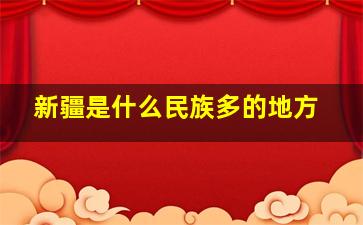 新疆是什么民族多的地方